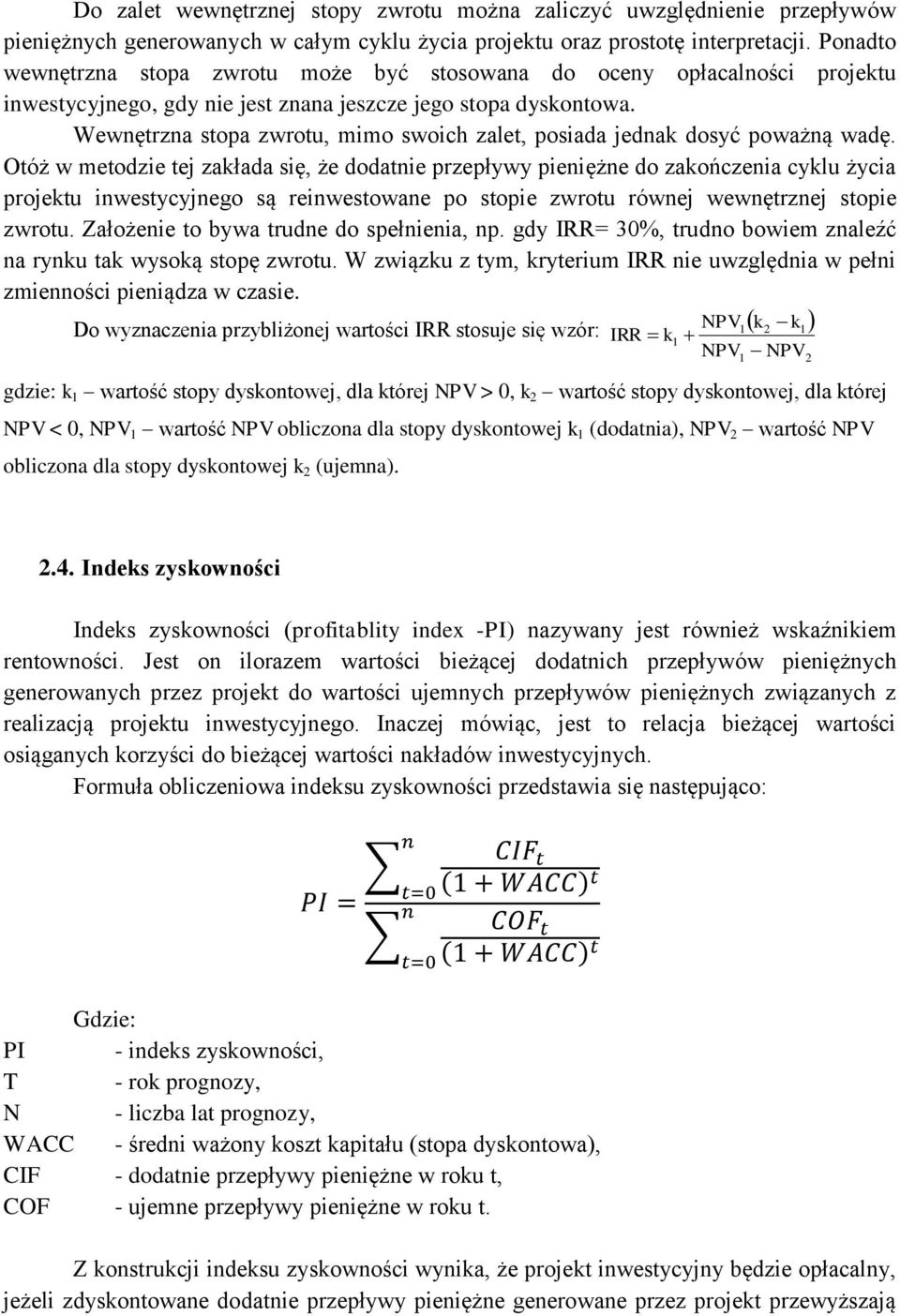 Do zalet wewnętrznej stopy zwrotu można zaliczyć uwzględnienie przepływów pieniężnych generowanych w całym cyklu życia projektu oraz prostotę interpretacji. Ponadto wewnętrzna stopa zwrotu może być stosowana do oceny opłacalności projektu inwestycyjnego, gdy nie jest znana jeszcze jego stopa dyskontowa.

Wewnętrzna stopa zwrotu, mimo swoich zalet, posiada jednak dosyć poważną wadę. Otóż w metodzie tej zakłada się, że dodatnie przepływy pieniężne do zakończenia cyklu życia projektu inwestycyjnego są reinwestowane po stopie zwrotu równej wewnętrznej stopie zwrotu. Założenie to bywa trudne do spełnienia, np. gdy IRR= 30%, trudno bowiem znaleźć na rynku tak wysoką stopę zwrotu. W związku z tym, kryterium IRR nie uwzględnia w pełni zmienności pieniądza w czasie.

Do wyznaczenia przybliżonej wartości IRR stosuje się wzór: $IRR = k_1 + \frac{NPV_1(k_2 - k_1)}{NPV_1 - NPV_2}$

gdzie: $k_1$ – wartość stopy dyskontowej, dla której NPV > 0, $k_2$ – wartość stopy dyskontowej, dla której NPV < 0, $NPV_1$ – wartość NPV obliczona dla stopy dyskontowej $k_1$ (dodatnia), $NPV_2$ – wartość NPV obliczona dla stopy dyskontowej $k_2$ (ujemna).

2.4. Indeks zyskowności

Indeks zyskowności (profitablity index -PI) nazywany jest również wskaźnikiem rentowności. Jest on ilorazem wartości bieżącej dodatnich przepływów pieniężnych generowanych przez projekt do wartości ujemnych przepływów pieniężnych związanych z realizacją projektu inwestycyjnego. Inaczej mówiąc, jest to relacja bieżącej wartości osiąganych korzyści do bieżącej wartości nakładów inwestycyjnych.

Formuła obliczeniowa indeksu zyskowności przedstawia się następująco:

$PI = \frac{\sum_{t=0}^{n} \frac{CIF_t}{(1+WACC)^t}}{\sum_{t=0}^{n} \frac{COF_t}{(1+WACC)^t}}$

Gdzie:
PI - indeks zyskowności,
T - rok prognozy,
N - liczba lat prognozy,
WACC - średni ważony koszt kapitału (stopa dyskontowa),
CIF - dodatnie przepływy pieniężne w roku t,
COF - ujemne przepływy pieniężne w roku t.

Z konstrukcji indeksu zyskowności wynika, że projekt inwestycyjny będzie opłacalny, jeżeli zdyskontowane dodatnie przepływy pieniężne generowane przez projekt przewyższają